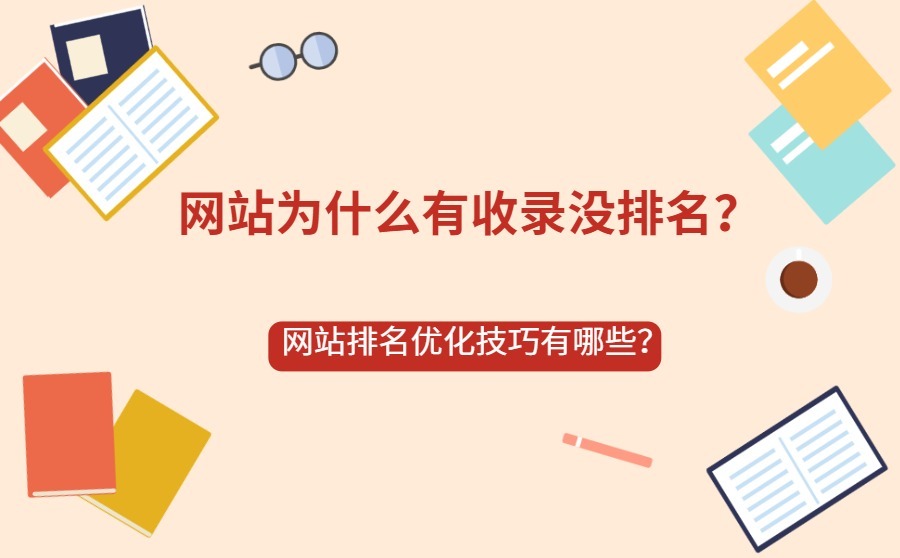 网站为什么有收录没排名？

网站排名优化技巧有哪些？